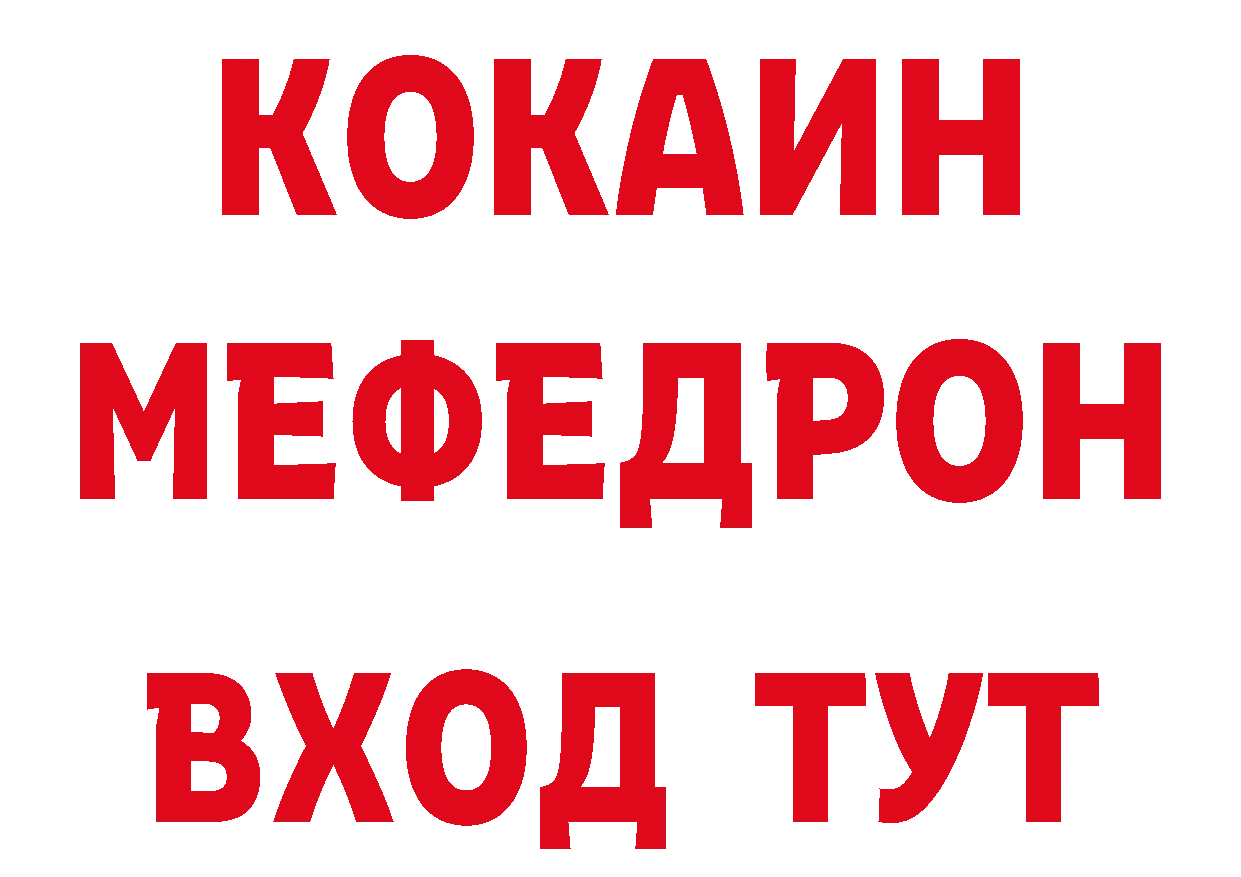 КОКАИН
МЕФЕДРОН
ВХОД ТУТ